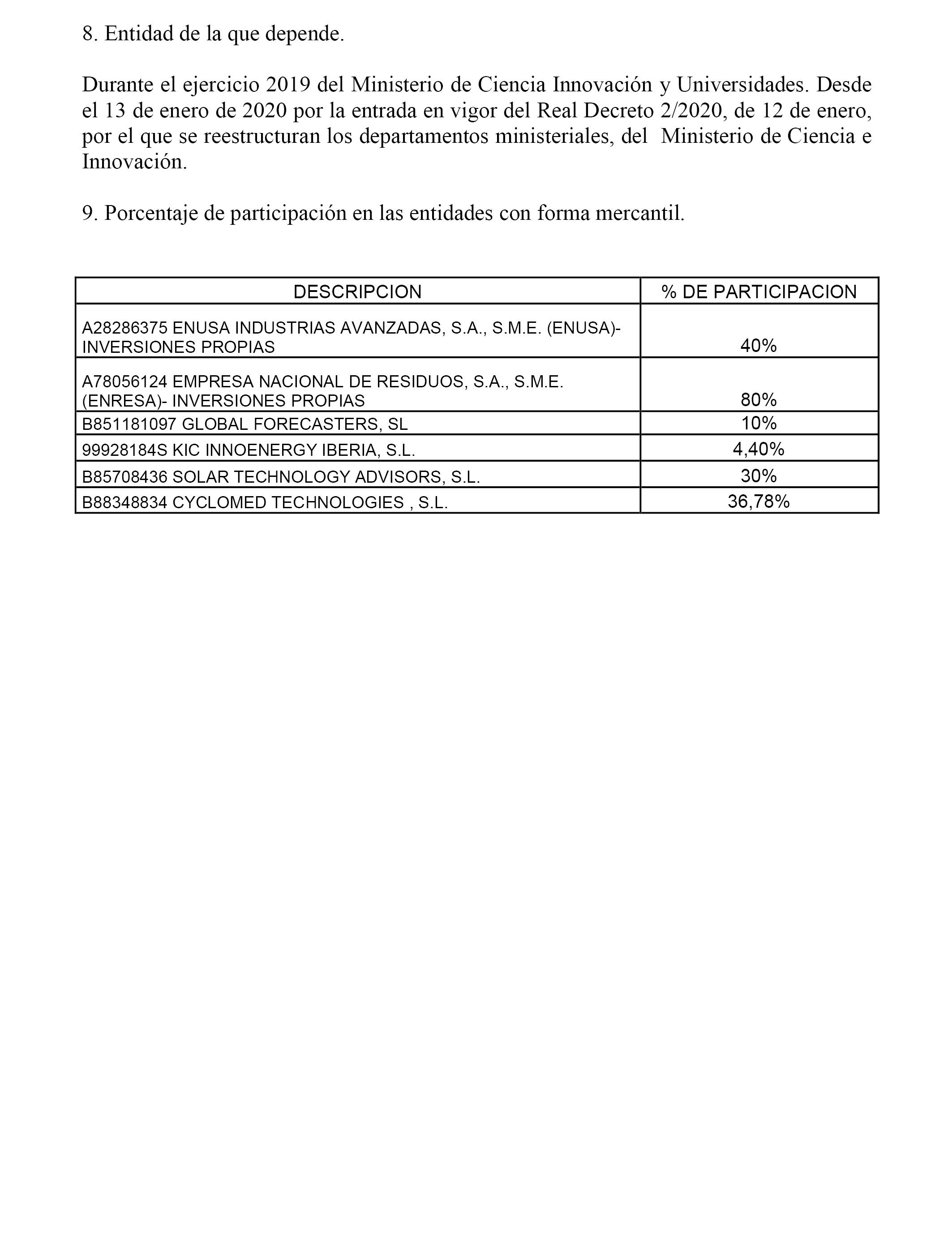 8. Entidad de la que depende.

Durante el ejercicio 2019 del Ministerio de Ciencia Innovación y Universidades. Desde el 13 de enero de 2020 por la entrada en vigor del Real Decreto 2/2020, de 12 de enero, por el que se reestructuran los departamentos ministeriales, del Ministerio de Ciencia e Innovación.

9. Porcentaje de participación en las entidades con forma mercantil.

| DESCRIPCION | % DE PARTICIPACION |
|---|---|
| A28286375 ENUSA INDUSTRIAS AVANZADAS, S.A., S.M.E. (ENUSA)- INVERSIONES PROPIAS | 40% |
| A78056124 EMPRESA NACIONAL DE RESIDUOS, S.A., S.M.E. (ENRESA)- INVERSIONES PROPIAS | 80% |
| B851181097 GLOBAL FORECASTERS, SL | 10% |
| 99928184S KIC INNOENERGY IBERIA, S.L. | 4,40% |
| B85708436 SOLAR TECHNOLOGY ADVISORS, S.L. | 30% |
| B88348834 CYCLOMED TECHNOLOGIES , S.L. | 36,78% |